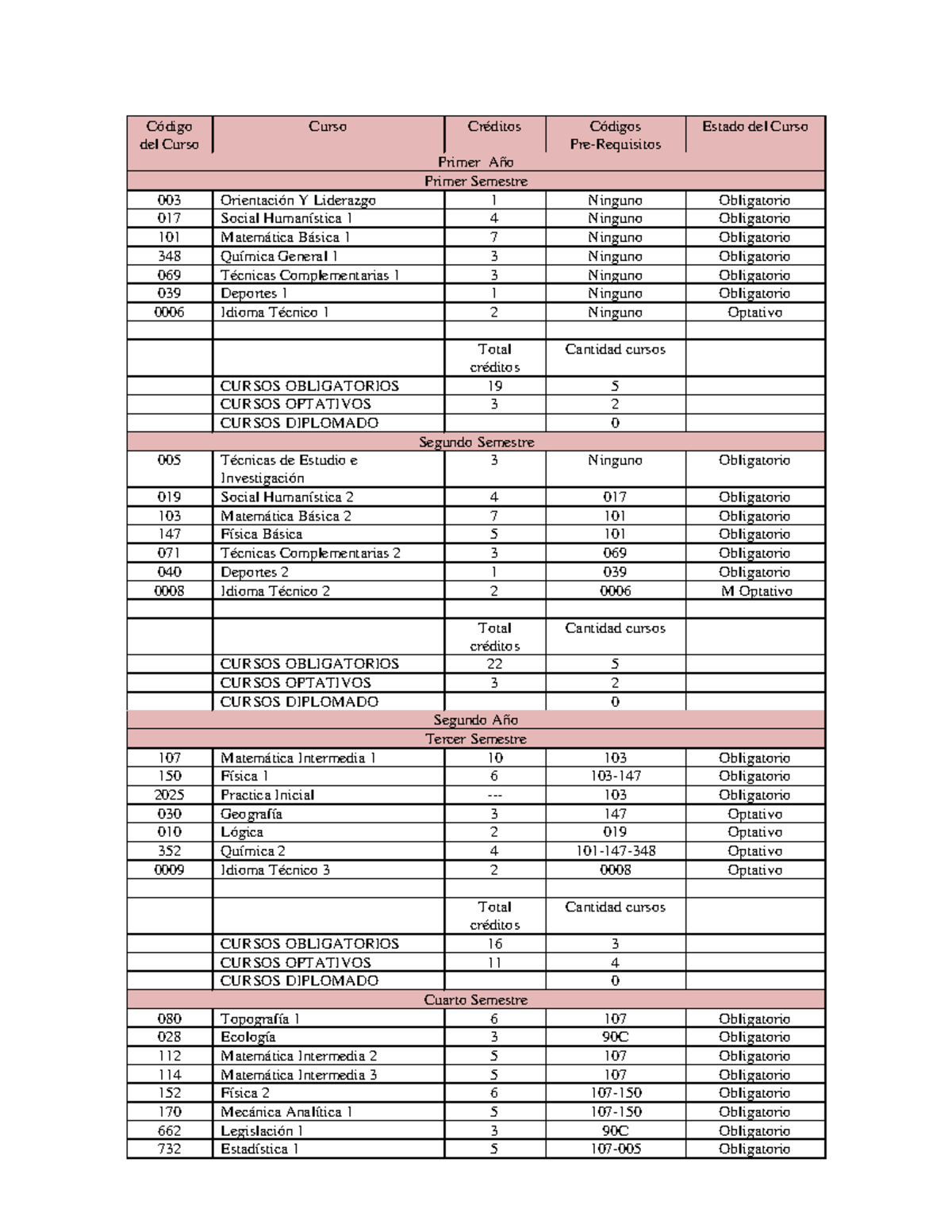 | Código del Curso | Curso | Créditos | Códigos Pre-Requisitos | Estado del Curso |
|---|---|---|---|---|
| Primer Año | | | | |
| Primer Semestre | | | | |
| 003 | Orientación Y Liderazgo | 1 | Ninguno | Obligatorio |
| 017 | Social Humanística 1 | 4 | Ninguno | Obligatorio |
| 101 | Matemática Básica 1 | 7 | Ninguno | Obligatorio |
| 348 | Química General 1 | 3 | Ninguno | Obligatorio |
| 069 | Técnicas Complementarias 1 | 3 | Ninguno | Obligatorio |
| 039 | Deportes 1 | 1 | Ninguno | Obligatorio |
| 0006 | Idioma Técnico 1 | 2 | Ninguno | Optativo |
| | | | | |
| | | Total créditos | Cantidad cursos | |
| | CURSOS OBLIGATORIOS | 19 | 5 | |
| | CURSOS OPTATIVOS | 3 | 2 | |
| | CURSOS DIPLOMADO | | 0 | |
| Segundo Semestre | | | | |
| 005 | Técnicas de Estudio e Investigación | 3 | Ninguno | Obligatorio |
| 019 | Social Humanística 2 | 4 | 017 | Obligatorio |
| 103 | Matemática Básica 2 | 7 | 101 | Obligatorio |
| 147 | Física Básica | 5 | 101 | Obligatorio |
| 071 | Técnicas Complementarias 2 | 3 | 069 | Obligatorio |
| 040 | Deportes 2 | 1 | 039 | Obligatorio |
| 0008 | Idioma Técnico 2 | 2 | 0006 | M Optativo |
| | | | | |
| | | Total créditos | Cantidad cursos | |
| | CURSOS OBLIGATORIOS | 22 | 5 | |
| | CURSOS OPTATIVOS | 3 | 2 | |
| | CURSOS DIPLOMADO | | 0 | |
| Segundo Año | | | | |
| Tercer Semestre | | | | |
| 107 | Matemática Intermedia 1 | 10 | 103 | Obligatorio |
| 150 | Física 1 | 6 | 103-147 | Obligatorio |
| 2025 | Practica Inicial | --- | 103 | Obligatorio |
| 030 | Geografía | 3 | 147 | Optativo |
| 010 | Lógica | 2 | 019 | Optativo |
| 352 | Química 2 | 4 | 101-147-348 | Optativo |
| 0009 | Idioma Técnico 3 | 2 | 0008 | Optativo |
| | | | | |
| | | Total créditos | Cantidad cursos | |
| | CURSOS OBLIGATORIOS | 16 | 3 | |
| | CURSOS OPTATIVOS | 11 | 4 | |
| | CURSOS DIPLOMADO | | 0 | |
| Cuarto Semestre | | | | |
| 080 | Topografía 1 | 6 | 107 | Obligatorio |
| 028 | Ecología | 3 | 90C | Obligatorio |
| 112 | Matemática Intermedia 2 | 5 | 107 | Obligatorio |
| 114 | Matemática Intermedia 3 | 5 | 107 | Obligatorio |
| 152 | Física 2 | 6 | 107-150 | Obligatorio |
| 170 | Mecánica Analítica 1 | 5 | 107-150 | Obligatorio |
| 662 | Legislación 1 | 3 | 90C | Obligatorio |
| 732 | Estadística 1 | 5 | 107-005 | Obligatorio |